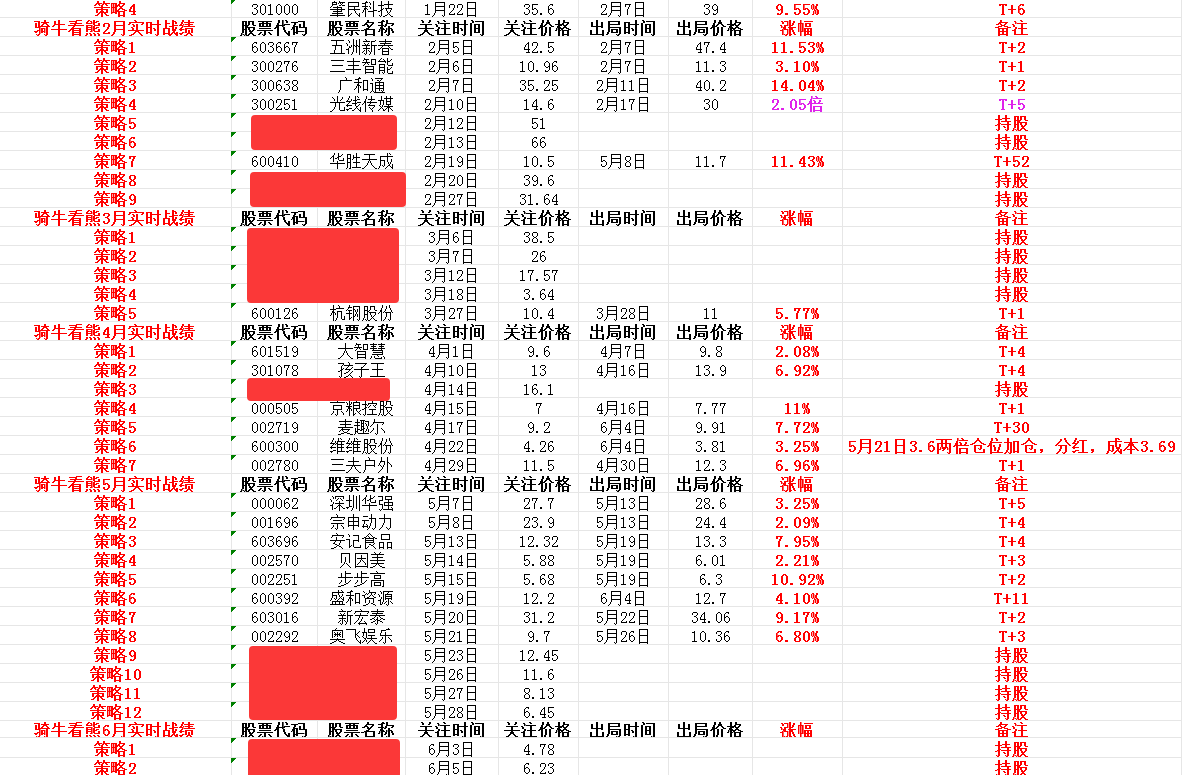 | 策略4 | 301000 | 肇民科技 | 1月22日 | 35.6 | 2月7日 | 39 | 9.55% | T+6 |
|---|---|---|---|---|---|---|---|---|
| 骑牛看熊2月实时战绩 | 股票代码 | 股票名称 | 关注时间 | 关注价格 | 出局时间 | 出局价格 | 涨幅 | 备注 |
| 策略1 | 603667 | 五洲新春 | 2月5日 | 42.5 | 2月7日 | 47.4 | 11.53% | T+2 |
| 策略2 | 300276 | 三丰智能 | 2月6日 | 10.96 | 2月7日 | 11.3 | 3.10% | T+1 |
| 策略3 | 300638 | 广和通 | 2月7日 | 35.25 | 2月11日 | 40.2 | 14.04% | T+2 |
| 策略4 | 300251 | 光线传媒 | 2月10日 | 14.6 | 2月17日 | 30 | 2.05倍 | T+5 |
| 策略5 | | | 2月12日 | 51 | | | | 持股 |
| 策略6 | | | 2月13日 | 66 | | | | 持股 |
| 策略7 | 600410 | 华胜天成 | 2月19日 | 10.5 | 5月8日 | 11.7 | 11.43% | T+52 |
| 策略8 | | | 2月20日 | 39.6 | | | | 持股 |
| 策略9 | | | 2月27日 | 31.64 | | | | 持股 |
| 骑牛看熊3月实时战绩 | 股票代码 | 股票名称 | 关注时间 | 关注价格 | 出局时间 | 出局价格 | 涨幅 | 备注 |
| 策略1 | | | 3月6日 | 38.5 | | | | 持股 |
| 策略2 | | | 3月7日 | 26 | | | | 持股 |
| 策略3 | | | 3月12日 | 17.57 | | | | 持股 |
| 策略4 | | | 3月18日 | 3.64 | | | | 持股 |
| 策略5 | 600126 | 杭钢股份 | 3月27日 | 10.4 | 3月28日 | 11 | 5.77% | T+1 |
| 骑牛看熊4月实时战绩 | 股票代码 | 股票名称 | 关注时间 | 关注价格 | 出局时间 | 出局价格 | 涨幅 | 备注 |
| 策略1 | 601519 | 大智慧 | 4月1日 | 9.6 | 4月7日 | 9.8 | 2.08% | T+4 |
| 策略2 | 301078 | 孩子王 | 4月10日 | 13 | 4月16日 | 13.9 | 6.92% | T+4 |
| 策略3 | | | 4月14日 | 16.1 | | | | 持股 |
| 策略4 | 000505 | 京粮控股 | 4月15日 | 7 | 4月16日 | 7.77 | 11% | T+1 |
| 策略5 | 002719 | 麦趣尔 | 4月17日 | 9.2 | 6月4日 | 9.91 | 7.72% | T+30 |
| 策略6 | 600300 | 维维股份 | 4月22日 | 4.26 | 6月4日 | 3.81 | 3.25% | 5月21日3.6两倍仓位加仓，分红，成本3.69 |
| 策略7 | 002780 | 三夫户外 | 4月29日 | 11.5 | 4月30日 | 12.3 | 6.96% | T+1 |
| 骑牛看熊5月实时战绩 | 股票代码 | 股票名称 | 关注时间 | 关注价格 | 出局时间 | 出局价格 | 涨幅 | 备注 |
| 策略1 | 000062 | 深圳华强 | 5月7日 | 27.7 | 5月13日 | 28.6 | 3.25% | T+5 |
| 策略2 | 001696 | 宗申动力 | 5月8日 | 23.9 | 5月13日 | 24.4 | 2.09% | T+4 |
| 策略3 | 603696 | 安记食品 | 5月13日 | 12.32 | 5月19日 | 13.3 | 7.95% | T+4 |
| 策略4 | 002570 | 贝因美 | 5月14日 | 5.88 | 5月19日 | 6.01 | 2.21% | T+3 |
| 策略5 | 002251 | 步步高 | 5月15日 | 5.68 | 5月19日 | 6.3 | 10.92% | T+2 |
| 策略6 | 600392 | 盛和资源 | 5月19日 | 12.2 | 6月4日 | 12.7 | 4.10% | T+11 |
| 策略7 | 603016 | 新宏泰 | 5月20日 | 31.2 | 5月22日 | 34.06 | 9.17% | T+2 |
| 策略8 | 002292 | 奥飞娱乐 | 5月21日 | 9.7 | 5月26日 | 10.36 | 6.80% | T+3 |
| 策略9 | | | 5月23日 | 12.45 | | | | 持股 |
| 策略10 | | | 5月26日 | 11.6 | | | | 持股 |
| 策略11 | | | 5月27日 | 8.13 | | | | 持股 |
| 策略12 | | | 5月28日 | 6.45 | | | | 持股 |
| 骑牛看熊6月实时战绩 | 股票代码 | 股票名称 | 关注时间 | 关注价格 | 出局时间 | 出局价格 | 涨幅 | 备注 |
| 策略1 | | | 6月3日 | 4.78 | | | | 持股 |
| 策略2 | | | 6月5日 | 6.23 | | | | 持股 |